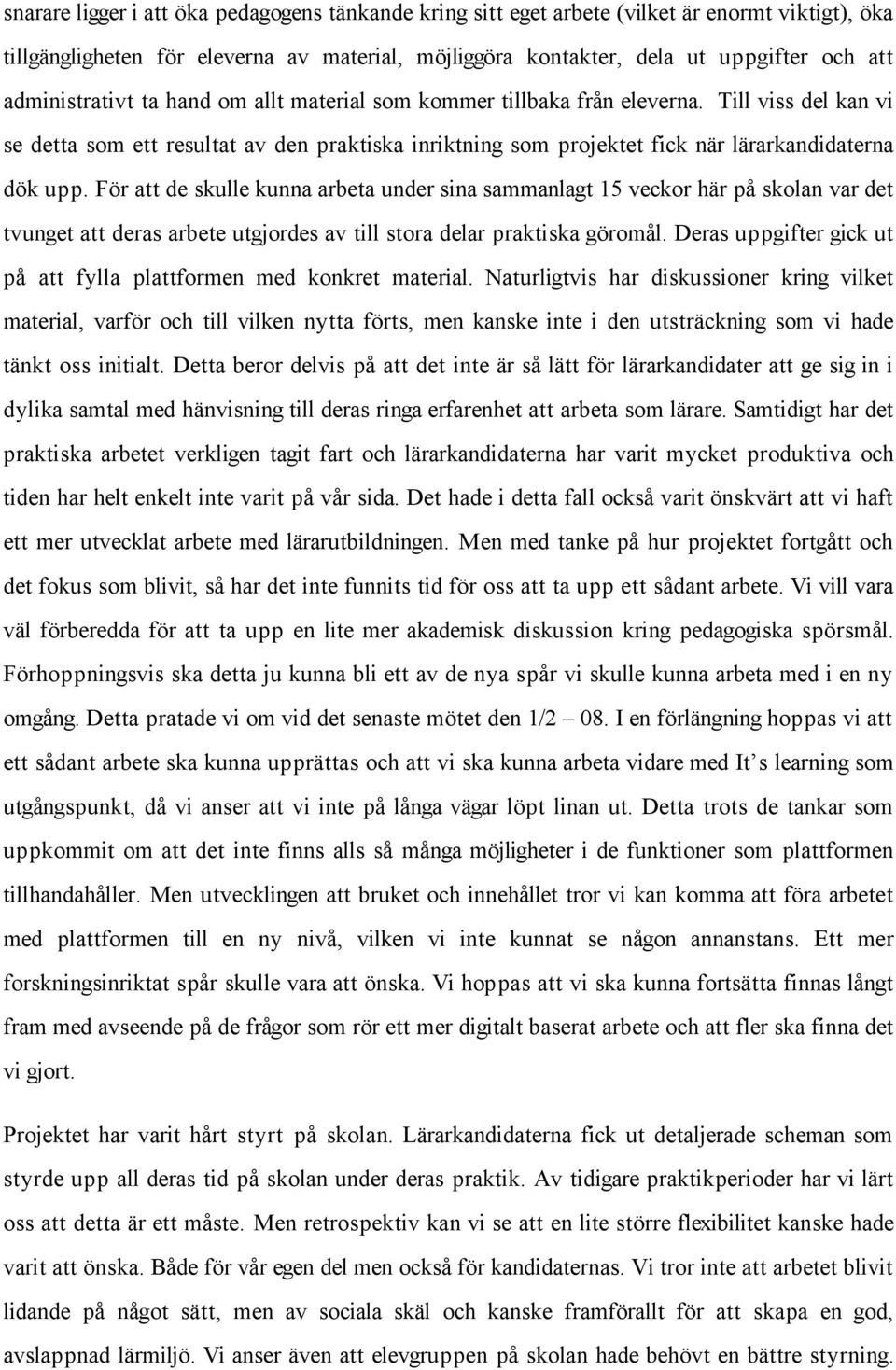 snarare ligger i att öka pedagogens tänkande kring sitt eget arbete (vilket är enormt viktigt), öka tillgängligheten för eleverna av material, möjliggöra kontakter, dela ut uppgifter och att administrativt ta hand om allt material som kommer tillbaka från eleverna. Till viss del kan vi se detta som ett resultat av den praktiska inriktning som projektet fick när lärarkandidaterna dök upp. För att de skulle kunna arbeta under sina sammanlagt 15 veckor här på skolan var det tvunget att deras arbete utgjordes av till stora delar praktiska göromål. Deras uppgifter gick ut på att fylla plattformen med konkret material. Naturligtvis har diskussioner kring vilket material, varför och till vilken nytta förts, men kanske inte i den utsträckning som vi hade tänkt oss initialt. Detta beror delvis på att det inte är så lätt för lärarkandidater att ge sig in i dylika samtal med hänvisning till deras ringa erfarenhet att arbeta som lärare. Samtidigt har det praktiska arbetet verkligen tagit fart och lärarkandidaterna har varit mycket produktiva och tiden har helt enkelt inte varit på vår sida. Det hade i detta fall också varit önskvärt att vi haft ett mer utvecklat arbete med lärarutbildningen. Men med tanke på hur projektet fortgått och det fokus som blivit, så har det inte funnits tid för oss att ta upp ett sådant arbete. Vi vill vara väl förberedda för att ta upp en lite mer akademisk diskussion kring pedagogiska spörsmål. Förhoppningsvis ska detta ju kunna bli ett av de nya spår vi skulle kunna arbeta med i en ny omgång. Detta pratade vi om vid det senaste mötet den 1/2 – 08. I en förlängning hoppas vi att ett sådant arbete ska kunna upprättas och att vi ska kunna arbeta vidare med It’s learning som utgångspunkt, då vi anser att vi inte på långa vägar löpt linan ut. Detta trots de tankar som uppkommit om att det inte finns alls så många möjligheter i de funktioner som plattformen tillhandahåller. Men utvecklingen att bruket och innehållet tror vi kan komma att föra arbetet med plattformen till en ny nivå, vilken vi inte kunnat se någon annanstans. Ett mer forskningsinriktat spår skulle vara att önska. Vi hoppas att vi ska kunna fortsätta finnas långt fram med avseende på de frågor som rör ett mer digitalt baserat arbete och att fler ska finna det vi gjort.

Projektet har varit hårt styrt på skolan. Lärarkandidaterna fick ut detaljerade scheman som styrde upp all deras tid på skolan under deras praktik. Av tidigare praktikperioder har vi lärt oss att detta är ett måste. Men retrospektiv kan vi se att en lite större flexibilitet kanske hade varit att önska. Både för vår egen del men också för kandidaternas. Vi tror inte att arbetet blivit lidande på något sätt, men av sociala skäl och kanske framförallt för att skapa en god, avslappnad lärmiljö. Vi anser även att elevgruppen på skolan hade behövt en bättre styrning.